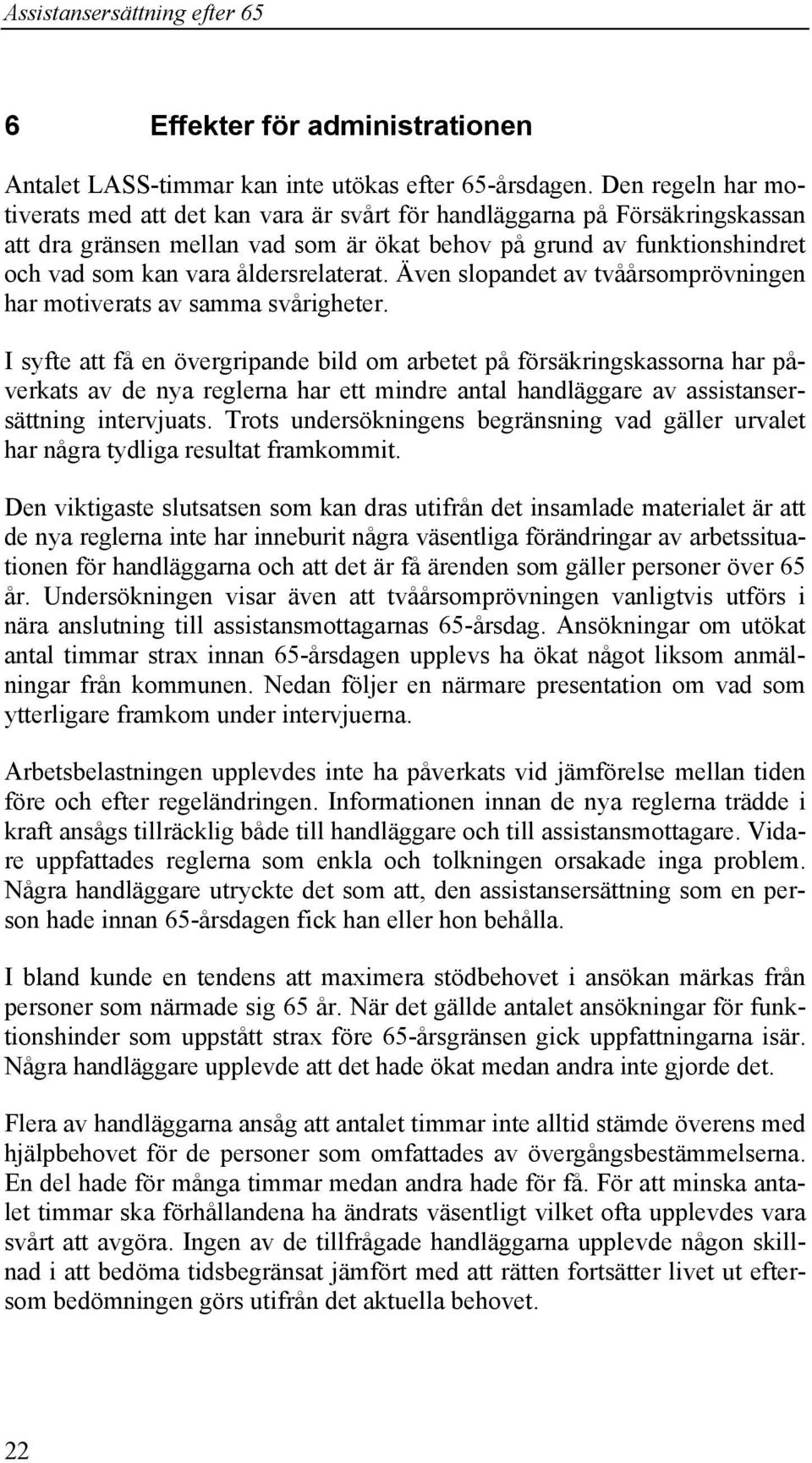 Assistansersättning efter 65

6 Effekter för administrationen

Antalet LASS-timmar kan inte utökas efter 65-årsdagen. Den regeln har motiverats med att det kan vara är svårt för handläggarna på Försäkringskassan att dra gränsen mellan vad som är ökat behov på grund av funktionshindret och vad som kan vara åldersrelaterat. Även slopandet av tvåårsomprövningen har motiverats av samma svårigheter.

I syfte att få en övergripande bild om arbetet på försäkringskassorna har påverkats av de nya reglerna har ett mindre antal handläggare av assistansersättning intervjuats. Trots undersökningens begränsning vad gäller urvalet har några tydliga resultat framkommit.

Den viktigaste slutsatsen som kan dras utifrån det insamlade materialet är att de nya reglerna inte har inneburit några väsentliga förändringar av arbetssituationen för handläggarna och att det är få ärenden som gäller personer över 65 år. Undersökningen visar även att tvåårsomprövningen vanligtvis utförs i nära anslutning till assistansmottagarnas 65-årsdag. Ansökningar om utökat antal timmar strax innan 65-årsdagen upplevs ha ökat något liksom anmälningar från kommunen. Nedan följer en närmare presentation om vad som ytterligare framkom under intervjuerna.

Arbetsbelastningen upplevdes inte ha påverkats vid jämförelse mellan tiden före och efter regeländringen. Informationen innan de nya reglerna trädde i kraft ansågs tillräcklig både till handläggare och till assistansmottagare. Vidare uppfattades reglerna som enkla och tolkningen orsakade inga problem. Några handläggare utryckte det som att, den assistansersättning som en person hade innan 65-årsdagen fick han eller hon behålla.

I bland kunde en tendens att maximera stödbehovet i ansökan märkas från personer som närmade sig 65 år. När det gällde antalet ansökningar för funktionshinder som uppstått strax före 65-årsgränsen gick uppfattningarna isär. Några handläggare upplevde att det hade ökat medan andra inte gjorde det.

Flera av handläggarna ansåg att antalet timmar inte alltid stämde överens med hjälpbehovet för de personer som omfattades av övergångsbestämmelserna. En del hade för många timmar medan andra hade för få. För att minska antalet timmar ska förhållandena ha ändrats väsentligt vilket ofta upplevdes vara svårt att avgöra. Ingen av de tillfrågade handläggarna upplevde någon skillnad i att bedöma tidsbegränsat jämfört med att rätten fortsätter livet ut eftersom bedömningen görs utifrån det aktuella behovet.

22